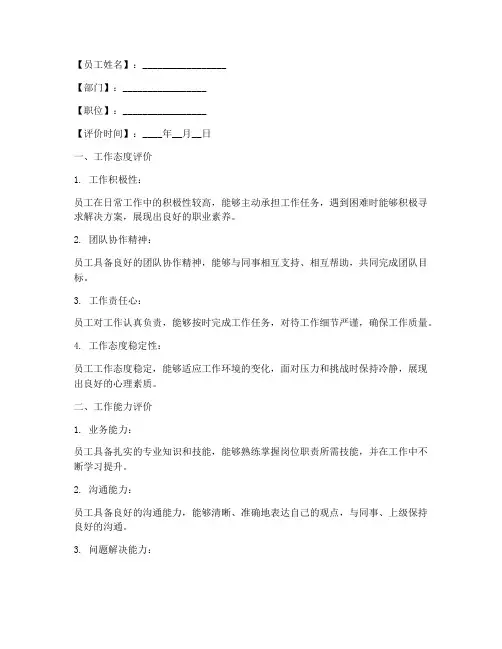 【员工姓名】：________________

【部门】：________________

【职位】：________________

【评价时间】：____年__月__日

一、工作态度评价

1. 工作积极性：

员工在日常工作中的积极性较高，能够主动承担工作任务，遇到困难时能够积极寻求解决方案，展现出良好的职业素养。

2. 团队协作精神：

员工具备良好的团队协作精神，能够与同事相互支持、相互帮助，共同完成团队目标。

3. 工作责任心：

员工对工作认真负责，能够按时完成工作任务，对待工作细节严谨，确保工作质量。

4. 工作态度稳定性：

员工工作态度稳定，能够适应工作环境的变化，面对压力和挑战时保持冷静，展现出良好的心理素质。

二、工作能力评价

1. 业务能力：

员工具备扎实的专业知识和技能，能够熟练掌握岗位职责所需技能，并在工作中不断学习提升。

2. 沟通能力：

员工具备良好的沟通能力，能够清晰、准确地表达自己的观点，与同事、上级保持良好的沟通。

3. 问题解决能力：